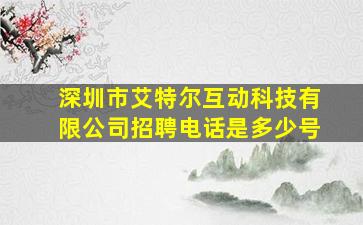 深圳市艾特尔互动科技有限公司招聘电话是多少号